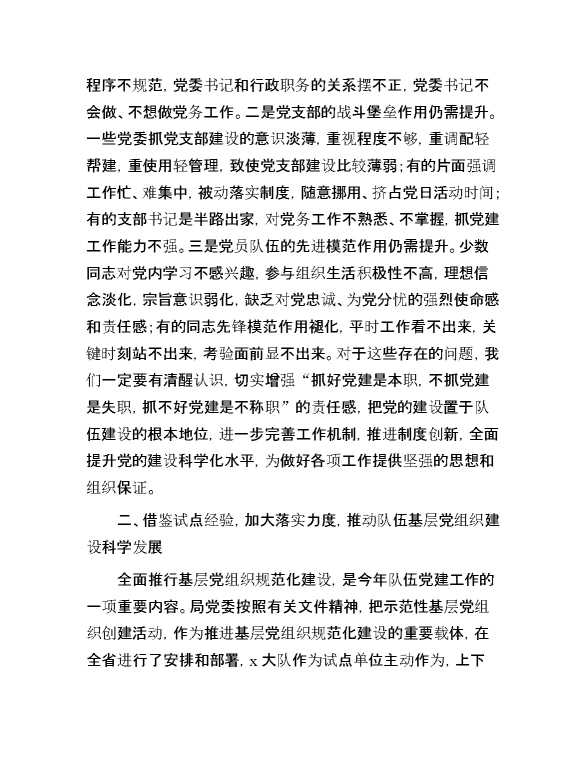 程序不规范，党委书记和行政职务的关系摆不正，党委书记不会做、不想做党务工作。二是党支部的战斗堡垒作用仍需提升。一些党委抓党支部建设的意识淡薄，重视程度不够，重调配轻帮建，重使用轻管理，致使党支部建设比较薄弱；有的片面强调工作忙、难集中，被动落实制度，随意挪用、挤占党日活动时间；有的支部书记是半路出家，对党务工作不熟悉、不掌握，抓党建工作能力不强。三是党员队伍的先进模范作用仍需提升。少数同志对党内学习不感兴趣，参与组织生活积极性不高，理想信念淡化，宗旨意识弱化，缺乏对党忠诚、为党分忧的强烈使命感和责任感；有的同志先锋模范作用褪化，平时工作看不出来，关键时刻站不出来，考验面前显不出来。对于这些存在的问题，我们一定要有清醒认识，切实增强“抓好党建是本职，不抓党建是失职，抓不好党建是不称职”的责任感，把党的建设置于队伍建设的根本地位，进一步完善工作机制，推进制度创新，全面提升党的建设科学化水平，为做好各项工作提供坚强的思想和组织保证。

二、借鉴试点经验，加大落实力度，推动队伍基层党组织建设科学发展

全面推行基层党组织规范化建设，是今年队伍党建工作的一项重要内容。局党委按照有关文件精神，把示范性基层党组织创建活动，作为推进基层党组织规范化建设的重要载体，在全省进行了安排和部署，x 大队作为试点单位主动作为，上下